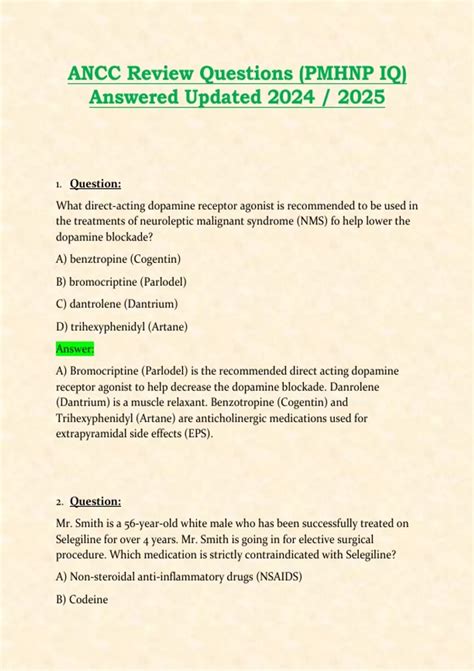 ANCC Review Questions (PMHNP IQ) Answered Updated 2024 / 2025

1. Question:

What direct-acting dopamine receptor agonist is recommended to be used in the treatments of neuroleptic malignant syndrome (NMS) fo help lower the dopamine blockade?

A) benztropine (Cogentin)

B) bromocriptine (Parlodel)

C) dantrolene (Dantrium)

D) trihexyphenidyl (Artane)

Answer:

A) Bromocriptine (Parlodel) is the recommended direct acting dopamine receptor agonist to help decrease the dopamine blockade. Danrolene (Dantrium) is a muscle relaxant. Benzotropine (Cogentin) and Trihexyphenidyl (Artane) are anticholinergic medications used for extrapyramidal side effects (EPS).

2. Question:

Mr. Smith is a 56-year-old white male who has been successfully treated on Selegiline for over 4 years. Mr. Smith is going in for elective surgical procedure. Which medication is strictly contraindicated with Selegiline?

A) Non-steroidal anti-inflammatory drugs (NSAIDS)

B) Codeine